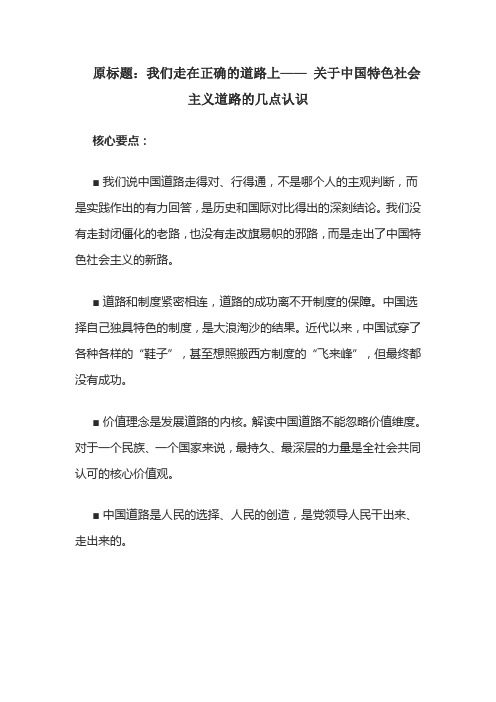 原标题：我们走在正确的道路上—— 关于中国特色社会主义道路的几点认识

核心要点：

■ 我们说中国道路走得对、行得通，不是哪个人的主观判断，而是实践作出的有力回答，是历史和国际对比得出的深刻结论。我们没有走封闭僵化的老路，也没有走改旗易帜的邪路，而是走出了中国特色社会主义的新路。

■ 道路和制度紧密相连，道路的成功离不开制度的保障。中国选择自己独具特色的制度，是大浪淘沙的结果。近代以来，中国试穿了各种各样的“鞋子”，甚至想照搬西方制度的“飞来峰”，但最终都没有成功。

■ 价值理念是发展道路的内核。解读中国道路不能忽略价值维度。对于一个民族、一个国家来说，最持久、最深层的力量是全社会共同认可的核心价值观。

■ 中国道路是人民的选择、人民的创造，是党领导人民干出来、走出来的。